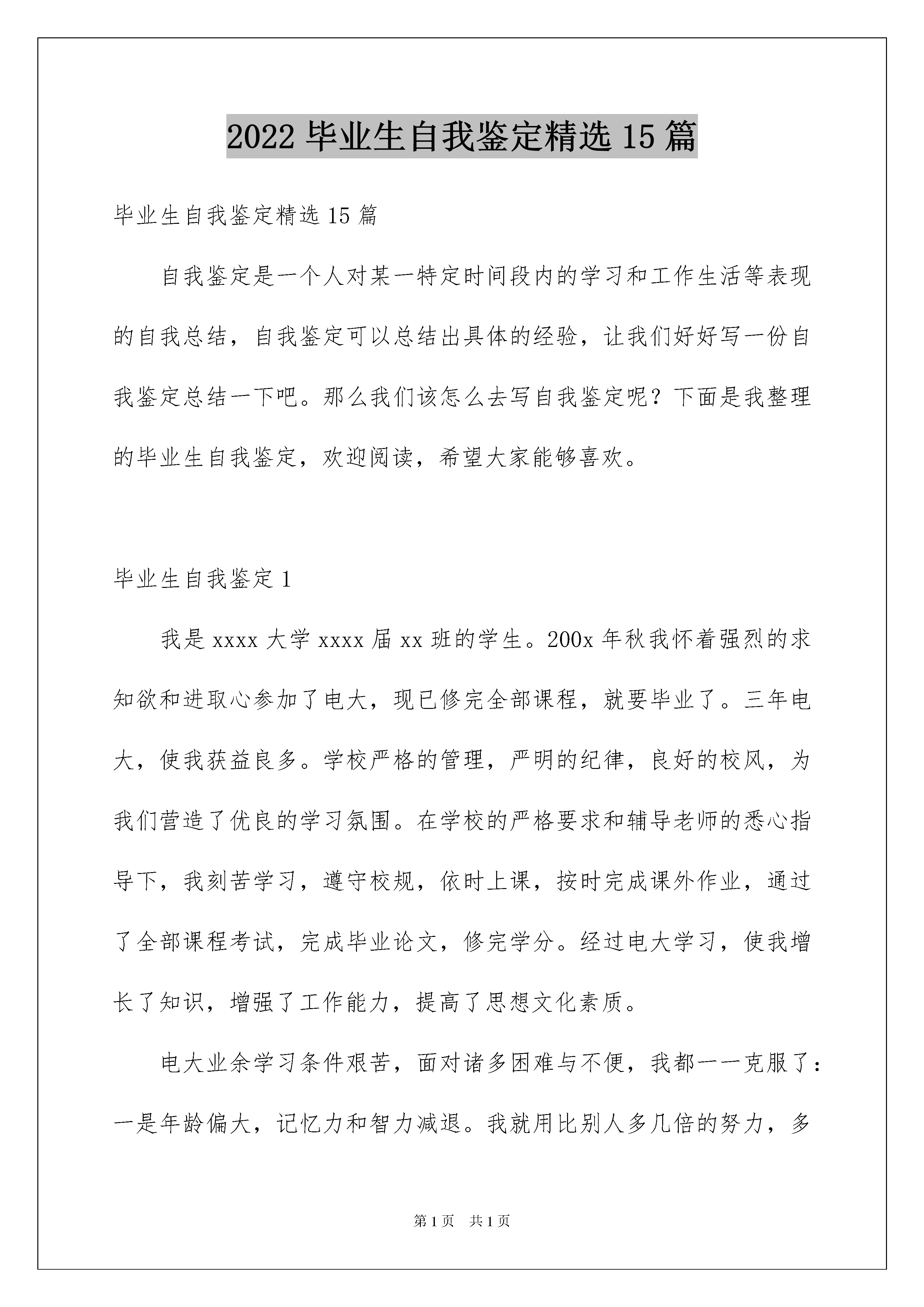 2022 毕业生自我鉴定精选 15 篇

毕业生自我鉴定精选 15 篇

自我鉴定是一个人对某一特定时间段内的学习和工作生活等表现的自我总结，自我鉴定可以总结出具体的经验，让我们好好写一份自我鉴定总结一下吧。那么我们该怎么去写自我鉴定呢？下面是我整理的毕业生自我鉴定，欢迎阅读，希望大家能够喜欢。

毕业生自我鉴定 1

我是 xxxx 大学 xxxx 届 xx 班的学生。200x 年秋我怀着强烈的求知欲和进取心参加了电大，现已修完全部课程，就要毕业了。三年电大，使我获益良多。学校严格的管理，严明的纪律，良好的校风，为我们营造了优良的学习氛围。在学校的严格要求和辅导老师的悉心指导下，我刻苦学习，遵守校规，依时上课，按时完成课外作业，通过了全部课程考试，完成毕业论文，修完学分。经过电大学习，使我增长了知识，增强了工作能力，提高了思想文化素质。

电大业余学习条件艰苦，面对诸多困难与不便，我都一一克服了：一是年龄偏大，记忆力和智力减退。我就用比别人多几倍的努力，多

第 1 页 共 1 页